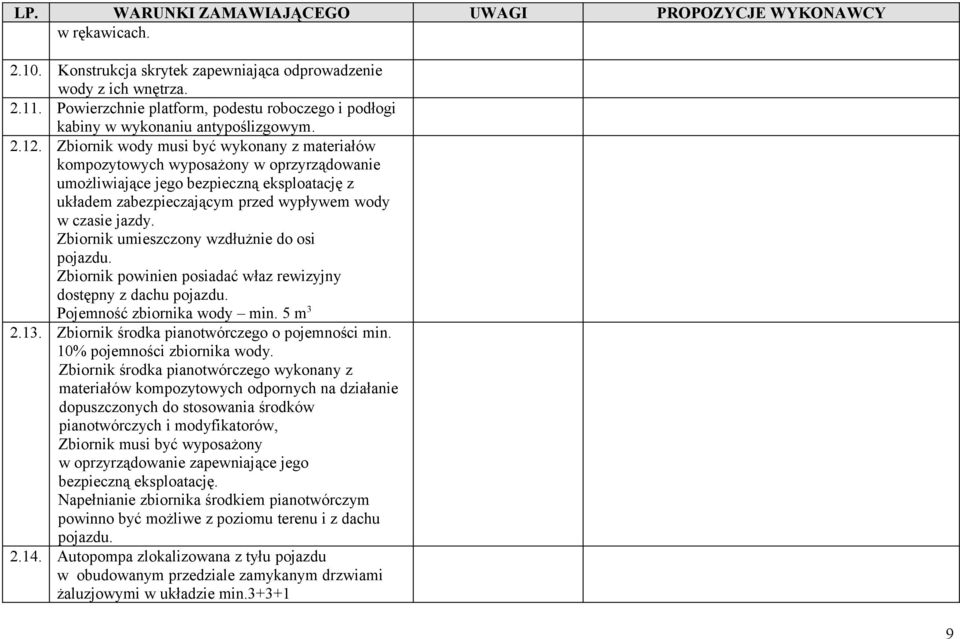 | LP. | WARUNKI ZAMAWIAJĄCEGO | UWAGI | PROPOZYCJE WYKONAWCY |
|---|---|---|---|
| | w rękawicach. | | |
| 2.10. | Konstrukcja skrytek zapewniająca odprowadzenie wody z ich wnętrza. | | |
| 2.11. | Powierzchnie platform, podestu roboczego i podłogi kabiny w wykonaniu antypoślizgowym. | | |
| 2.12. | Zbiornik wody musi być wykonany z materiałów kompozytowych wyposażony w oprzyrządowanie umożliwiające jego bezpieczną eksploatację z układem zabezpieczającym przed wypływem wody w czasie jazdy. Zbiornik umieszczony wzdłużnie do osi pojazdu. Zbiornik powinien posiadać właz rewizyjny dostępny z dachu pojazdu. Pojemność zbiornika wody – min. 5 $m^3$ | | |
| 2.13. | Zbiornik środka pianotwórczego o pojemności min. 10% pojemności zbiornika wody. Zbiornik środka pianotwórczego wykonany z materiałów kompozytowych odpornych na działanie dopuszczonych do stosowania środków pianotwórczych i modyfikatorów, Zbiornik musi być wyposażony w oprzyrządowanie zapewniające jego bezpieczną eksploatację. Napełnianie zbiornika środkiem pianotwórczym powinno być możliwe z poziomu terenu i z dachu pojazdu. | | |
| 2.14. | Autopompa zlokalizowana z tyłu pojazdu w obudowanym przedziale zamykanym drzwiami żaluzjowymi w układzie min.3+3+1 | | |

9